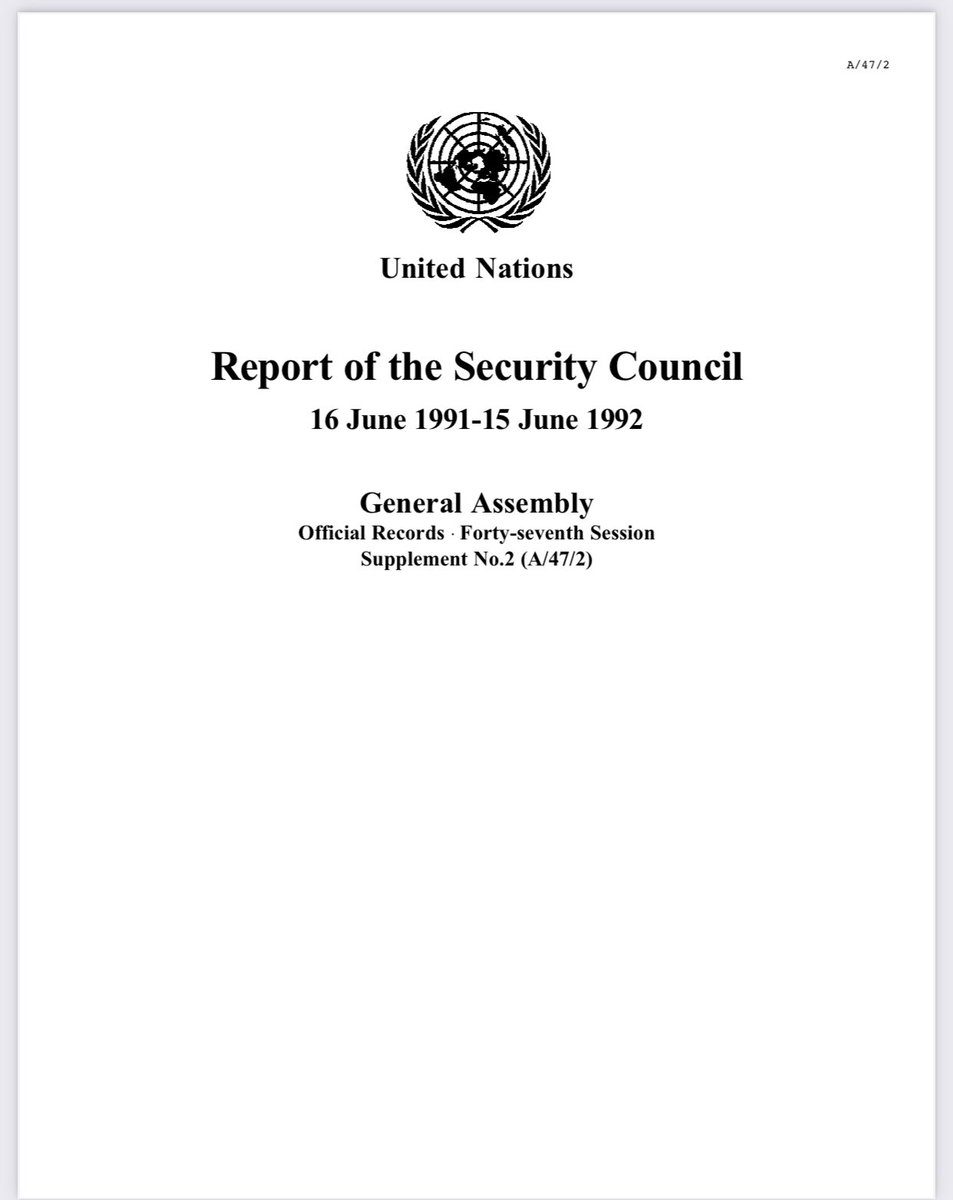 A/47/2

United Nations

Report of the Security Council

16 June 1991-15 June 1992

General Assembly

Official Records · Forty-seventh Session

Supplement No.2 (A/47/2)